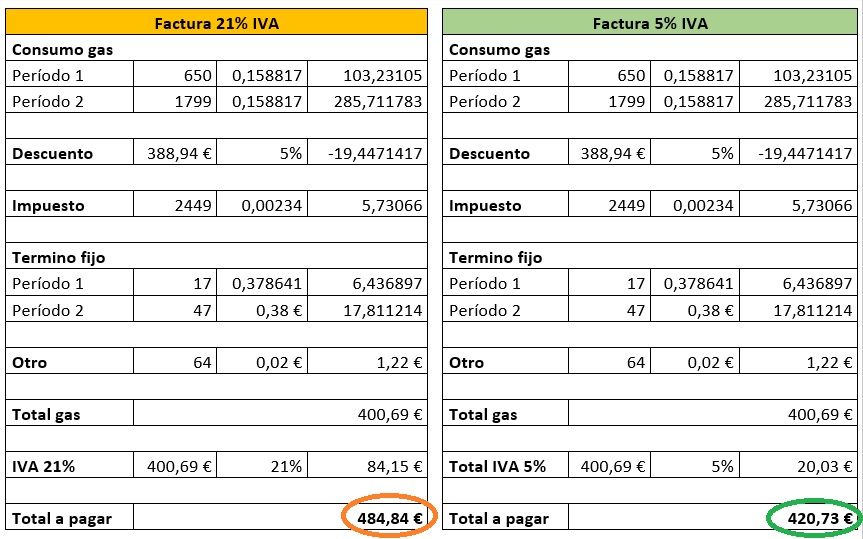 | Factura 21% IVA | | | |
|---|---|---|---|
| Consumo gas | | | |
| Período 1 | 650 | 0,158817 | 103,23105 |
| Período 2 | 1799 | 0,158817 | 285,711783 |
| | | | |
| Descuento | 388,94 € | 5% | -19,4471417 |
| | | | |
| Impuesto | 2449 | 0,00234 | 5,73066 |
| | | | |
| Termino fijo | | | |
| Período 1 | 17 | 0,378641 | 6,436897 |
| Período 2 | 47 | 0,38 € | 17,811214 |
| | | | |
| Otro | 64 | 0,02 € | 1,22 € |
| | | | |
| Total gas | | | 400,69 € |
| | | | |
| IVA 21% | 400,69 € | 21% | 84,15 € |
| | | | |
| Total a pagar | | | 484,84 € |

| Factura 5% IVA | | | |
|---|---|---|---|
| Consumo gas | | | |
| Período 1 | 650 | 0,158817 | 103,23105 |
| Período 2 | 1799 | 0,158817 | 285,711783 |
| | | | |
| Descuento | 388,94 € | 5% | -19,4471417 |
| | | | |
| Impuesto | 2449 | 0,00234 | 5,73066 |
| | | | |
| Termino fijo | | | |
| Período 1 | 17 | 0,378641 | 6,436897 |
| Período 2 | 47 | 0,38 € | 17,811214 |
| | | | |
| Otro | 64 | 0,02 € | 1,22 € |
| | | | |
| Total gas | | | 400,69 € |
| | | | |
| Total IVA 5% | 400,69 € | 5% | 20,03 € |
| | | | |
| Total a pagar | | | 420,73 € |